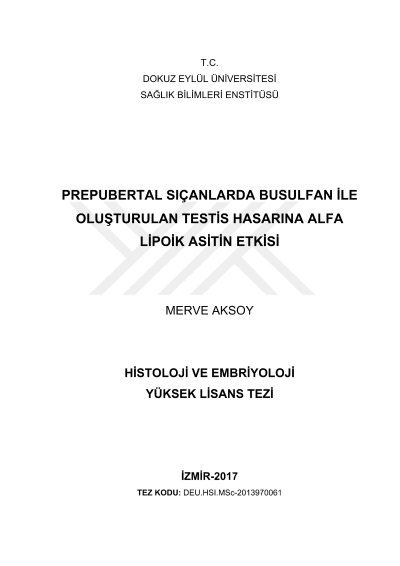 T.C.
DOKUZ EYLÜL ÜNİVERSİTESİ
SAĞLIK BİLİMLERİ ENSTİTÜSÜ

PREPUBERTAL SIÇANLARDA BUSULFAN İLE OLUŞTURULAN TESTİS HASARINA ALFA LİPOİK ASİTİN ETKİSİ

MERVE AKSOY

HİSTOLOJİ VE EMBRİYOLOJİ
YÜKSEK LİSANS TEZİ

İZMİR-2017
TEZ KODU: DEU.HSI.MSc-2013970061